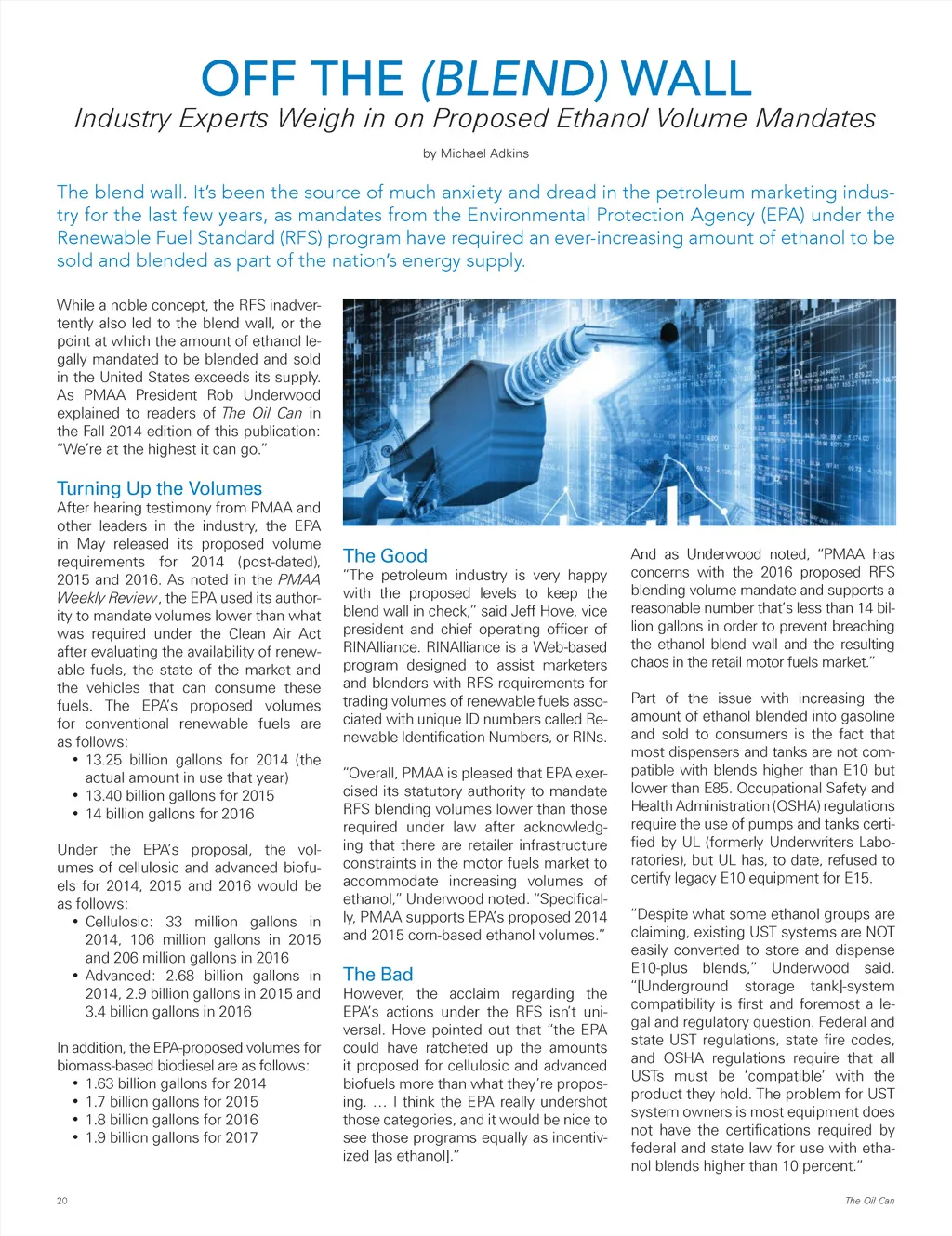 OFF THE (BLEND) WALL
Industry Experts Weigh in on Proposed Ethanol Volume Mandates

by Michael Adkins

The blend wall. It's been the source of much anxiety and dread in the petroleum marketing industry for the last few years, as mandates from the Environmental Protection Agency (EPA) under the Renewable Fuel Standard (RFS) program have required an ever-increasing amount of ethanol to be sold and blended as part of the nation's energy supply.

While a noble concept, the RFS inadvertently also led to the blend wall, or the point at which the amount of ethanol legally mandated to be blended and sold in the United States exceeds its supply. As PMAA President Rob Underwood explained to readers of The Oil Can in the Fall 2014 edition of this publication: "We're at the highest it can go."

Turning Up the Volumes
After hearing testimony from PMAA and other leaders in the industry, the EPA in May released its proposed volume requirements for 2014 (post-dated), 2015 and 2016. As noted in the PMAA Weekly Review, the EPA used its authority to mandate volumes lower than what was required under the Clean Air Act after evaluating the availability of renewable fuels, the state of the market and the vehicles that can consume these fuels. The EPA's proposed volumes for conventional renewable fuels are as follows:
• 13.25 billion gallons for 2014 (the actual amount in use that year)
• 13.40 billion gallons for 2015
• 14 billion gallons for 2016

Under the EPA's proposal, the volumes of cellulosic and advanced biofuels for 2014, 2015 and 2016 would be as follows:
• Cellulosic: 33 million gallons in 2014, 106 million gallons in 2015 and 206 million gallons in 2016
• Advanced: 2.68 billion gallons in 2014, 2.9 billion gallons in 2015 and 3.4 billion gallons in 2016

In addition, the EPA-proposed volumes for biomass-based biodiesel are as follows:
• 1.63 billion gallons for 2014
• 1.7 billion gallons for 2015
• 1.8 billion gallons for 2016
• 1.9 billion gallons for 2017

The Good
"The petroleum industry is very happy with the proposed levels to keep the blend wall in check," said Jeff Hove, vice president and chief operating officer of RINAlliance. RINAlliance is a Web-based program designed to assist marketers and blenders with RFS requirements for trading volumes of renewable fuels associated with unique ID numbers called Renewable Identification Numbers, or RINs.

"Overall, PMAA is pleased that EPA exercised its statutory authority to mandate RFS blending volumes lower than those required under law after acknowledging that there are retailer infrastructure constraints in the motor fuels market to accommodate increasing volumes of ethanol," Underwood noted. "Specifically, PMAA supports EPA's proposed 2014 and 2015 corn-based ethanol volumes."

The Bad
However, the acclaim regarding the EPA's actions under the RFS isn't universal. Hove pointed out that "the EPA could have ratcheted up the amounts it proposed for cellulosic and advanced biofuels more than what they're proposing. … I think the EPA really undershot those categories, and it would be nice to see those programs equally as incentivized [as ethanol]."

And as Underwood noted, "PMAA has concerns with the 2016 proposed RFS blending volume mandate and supports a reasonable number that's less than 14 billion gallons in order to prevent breaching the ethanol blend wall and the resulting chaos in the retail motor fuels market."

Part of the issue with increasing the amount of ethanol blended into gasoline and sold to consumers is the fact that most dispensers and tanks are not compatible with blends higher than E10 but lower than E85. Occupational Safety and Health Administration (OSHA) regulations require the use of pumps and tanks certified by UL (formerly Underwriters Laboratories), but UL has, to date, refused to certify legacy E10 equipment for E15.

"Despite what some ethanol groups are claiming, existing UST systems are NOT easily converted to store and dispense E10-plus blends," Underwood said. "[Underground storage tank]-system compatibility is first and foremost a legal and regulatory question. Federal and state UST regulations, state fire codes, and OSHA regulations require that all USTs must be 'compatible' with the product they hold. The problem for UST system owners is most equipment does not have the certifications required by federal and state law for use with ethanol blends higher than 10 percent."

20 The Oil Can